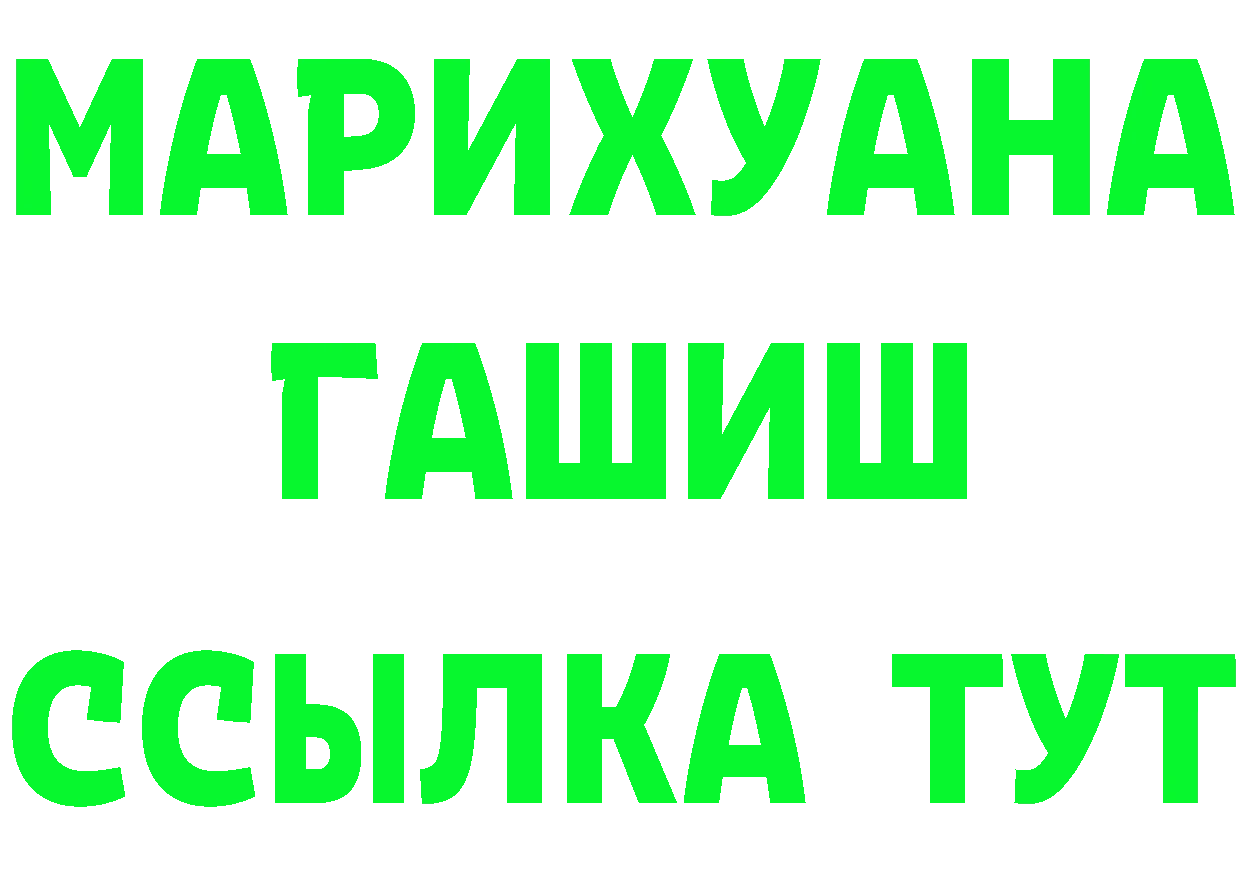 МАРИХУАНА
ГАШИШ
ССЫЛКА ТУТ